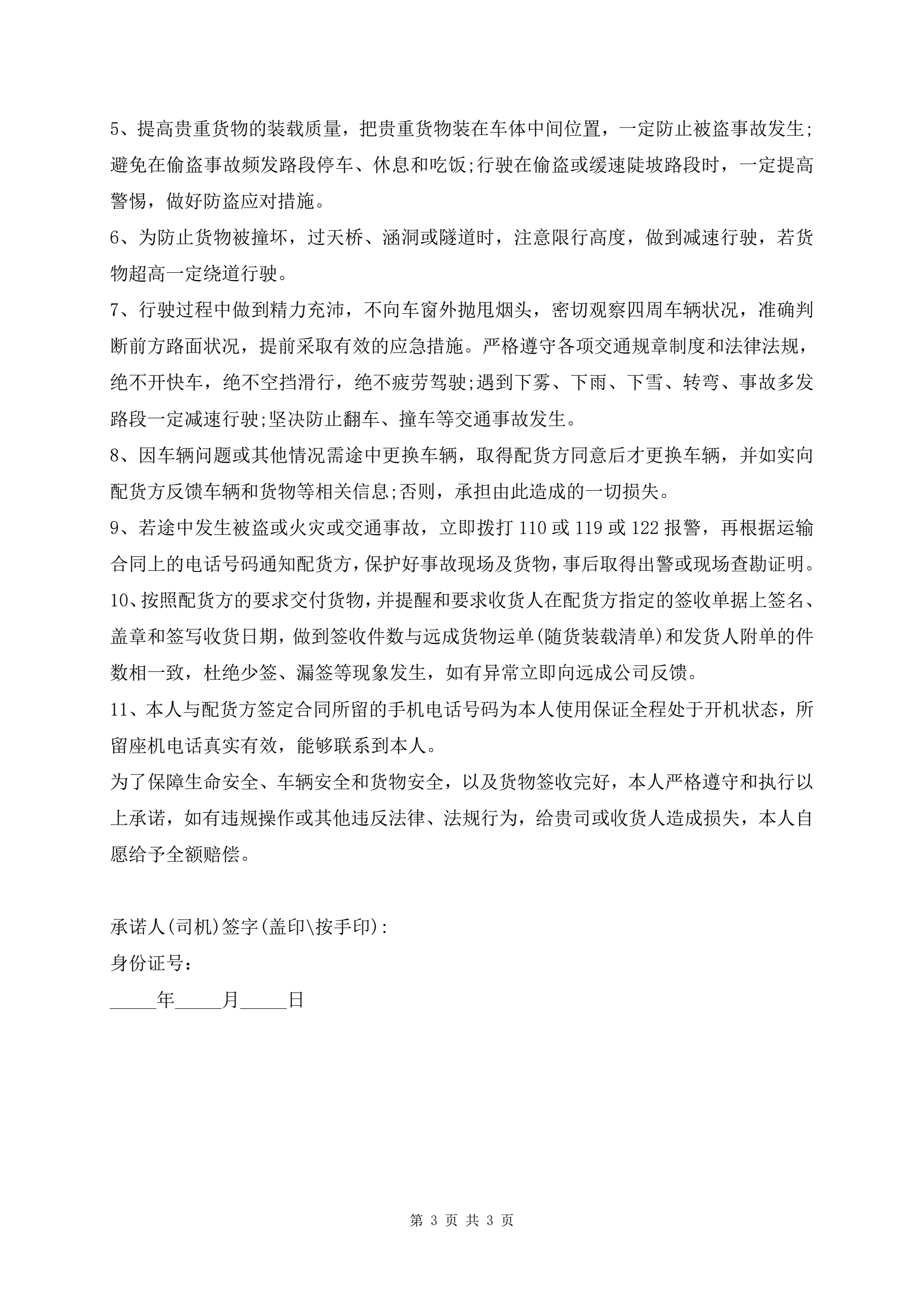 5、提高贵重货物的装载质量，把贵重货物装在车体中间位置，一定防止被盗事故发生;避免在偷盗事故频发路段停车、休息和吃饭;行驶在偷盗或缓速陡坡路段时，一定提高警惕，做好防盗应对措施。

6、为防止货物被撞坏，过天桥、涵洞或隧道时，注意限行高度，做到减速行驶，若货物超高一定绕道行驶。

7、行驶过程中做到精力充沛，不向车窗外抛甩烟头，密切观察四周车辆状况，准确判断前方路面状况，提前采取有效的应急措施。严格遵守各项交通规章制度和法律法规，绝不开快车，绝不空挡滑行，绝不疲劳驾驶;遇到下雾、下雨、下雪、转弯、事故多发路段一定减速行驶;坚决防止翻车、撞车等交通事故发生。

8、因车辆问题或其他情况需途中更换车辆，取得配货方同意后才更换车辆，并如实向配货方反馈车辆和货物等相关信息;否则，承担由此造成的一切损失。

9、若途中发生被盗或火灾或交通事故，立即拨打 110 或 119 或 122 报警，再根据运输合同上的电话号码通知配货方，保护好事故现场及货物，事后取得出警或现场查勘证明。

10、按照配货方的要求交付货物，并提醒和要求收货人在配货方指定的签收单据上签名、盖章和签写收货日期，做到签收件数与远成货物运单(随货装载清单)和发货人附单的件数相一致，杜绝少签、漏签等现象发生，如有异常立即向远成公司反馈。

11、本人与配货方签定合同所留的手机电话号码为本人使用保证全程处于开机状态，所留座机电话真实有效，能够联系到本人。

为了保障生命安全、车辆安全和货物安全，以及货物签收完好，本人严格遵守和执行以上承诺，如有违规操作或其他违反法律、法规行为，给贵司或收货人造成损失，本人自愿给予全额赔偿。

承诺人(司机)签字(盖印\按手印):

身份证号:

_____年_____月_____日

第 3 页 共 3 页